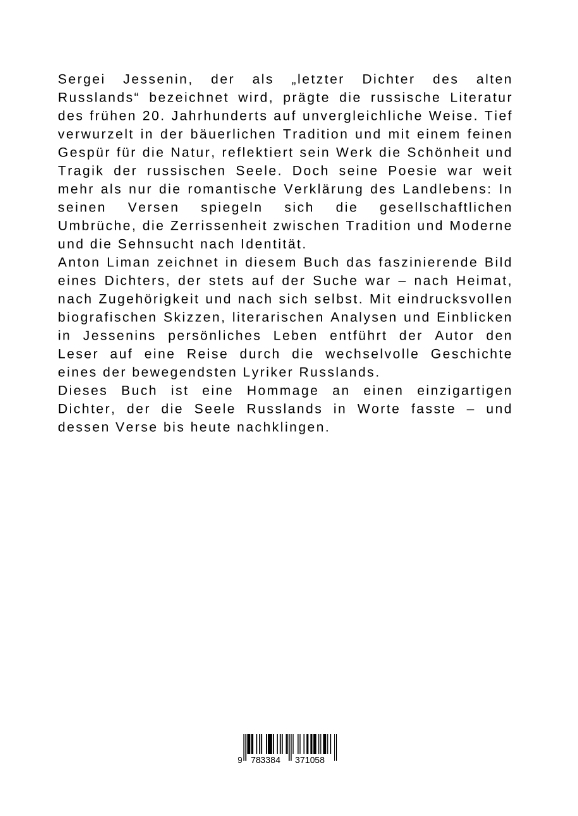 Sergei Jessenin, der als „letzter Dichter des alten Russlands“ bezeichnet wird, prägte die russische Literatur des frühen 20. Jahrhunderts auf unvergleichliche Weise. Tief verwurzelt in der bäuerlichen Tradition und mit einem feinen Gespür für die Natur, reflektiert sein Werk die Schönheit und Tragik der russischen Seele. Doch seine Poesie war weit mehr als nur die romantische Verklärung des Landlebens: In seinen Versen spiegeln sich die gesellschaftlichen Umbrüche, die Zerrissenheit zwischen Tradition und Moderne und die Sehnsucht nach Identität.
Anton Liman zeichnet in diesem Buch das faszinierende Bild eines Dichters, der stets auf der Suche war – nach Heimat, nach Zugehörigkeit und nach sich selbst. Mit eindrucksvollen biografischen Skizzen, literarischen Analysen und Einblicken in Jessenins persönliches Leben entführt der Autor den Leser auf eine Reise durch die wechselvolle Geschichte eines der bewegendsten Lyriker Russlands.
Dieses Buch ist eine Hommage an einen einzigartigen Dichter, der die Seele Russlands in Worte fasste – und dessen Verse bis heute nachklingen.

9 783384 371058